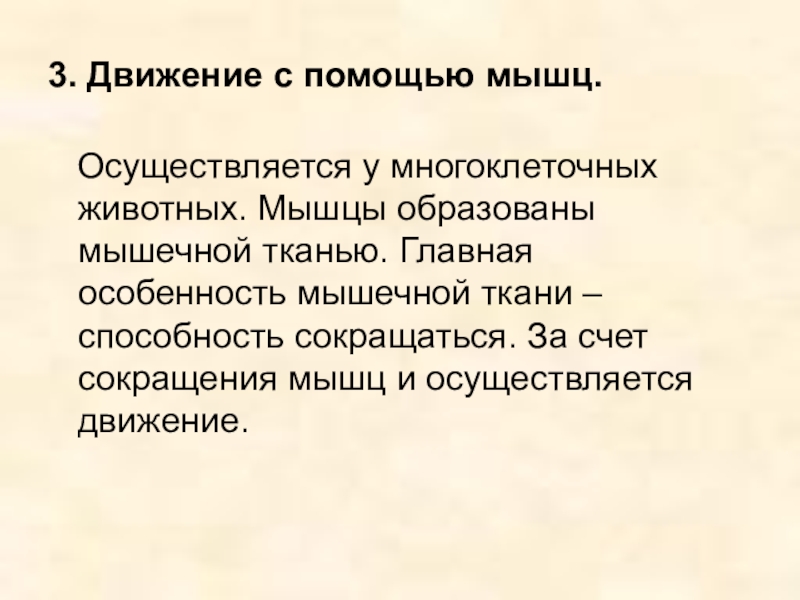 3. Движение с помощью мышц.

Осуществляется у многоклеточных животных. Мышцы образованы мышечной тканью. Главная особенность мышечной ткани – способность сокращаться. За счет сокращения мышц и осуществляется движение.